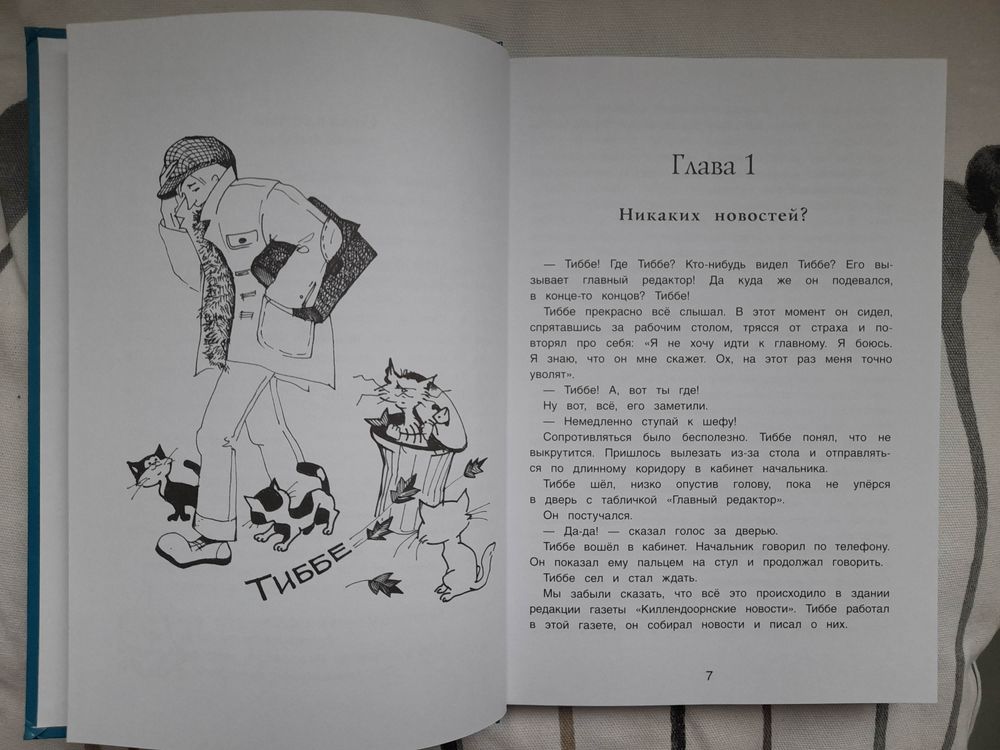 ТИББЕ

Глава 1

Никаких новостей?

— Тиббе! Где Тиббе? Кто-нибудь видел Тиббе? Его вызывает главный редактор! Да куда же он подевался, в конце-то концов? Тиббе!

Тиббе прекрасно всё слышал. В этот момент он сидел, спрятавшись за рабочим столом, трясся от страха и повторял про себя: «Я не хочу идти к главному. Я боюсь. Я знаю, что он мне скажет. Ох, на этот раз меня точно уволят».

— Тиббе! А, вот ты где!

Ну вот, всё, его заметили.

— Немедленно ступай к шефу!

Сопротивляться было бесполезно. Тиббе понял, что не выкрутится. Пришлось вылезать из-за стола и отправляться по длинному коридору в кабинет начальника.

Тиббе шёл, низко опустив голову, пока не упёрся в дверь с табличкой «Главный редактор».

Он постучался.

— Да-да! — сказал голос за дверью.

Тиббе вошёл в кабинет. Начальник говорил по телефону. Он показал ему пальцем на стул и продолжал говорить.

Тиббе сел и стал ждать.

Мы забыли сказать, что всё это происходило в здании редакции газеты «Киллендоорнские новости». Тиббе работал в этой газете, он собирал новости и писал о них.

7